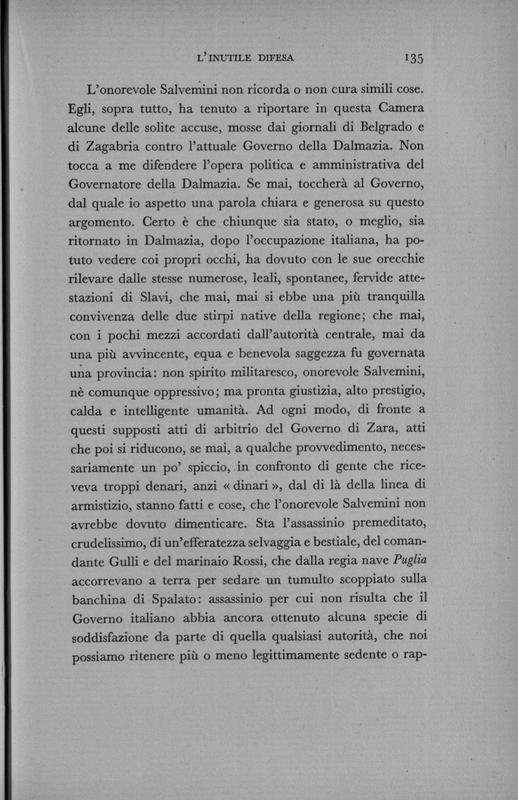 L'INUTILE DIFESA 135

L'onorevole Salvemini non ricorda o non cura simili cose. Egli, sopra tutto, ha tenuto a riportare in questa Camera alcune delle solite accuse, mosse dai giornali di Belgrado e di Zagabria contro l'attuale Governo della Dalmazia. Non tocca a me difendere l'opera politica e amministrativa del Governatore della Dalmazia. Se mai, toccherà al Governo, dal quale io aspetto una parola chiara e generosa su questo argomento. Certo è che chiunque sia stato, o meglio, sia ritornato in Dalmazia, dopo l'occupazione italiana, ha potuto vedere coi propri occhi, ha dovuto con le sue orecchie rilevare dalle stesse numerose, leali, spontanee, fervide attestazioni di Slavi, che mai, mai si ebbe una più tranquilla convivenza delle due stirpi native della regione; che mai, con i pochi mezzi accordati dall'autorità centrale, mai da una più avvincente, equa e benevola saggezza fu governata una provincia: non spirito militaresco, onorevole Salvemini, nè comunque oppressivo; ma pronta giustizia, alto prestigio, calda e intelligente umanità. Ad ogni modo, di fronte a questi supposti atti di arbitrio del Governo di Zara, atti che poi si riducono, se mai, a qualche provvedimento, necessariamente un po' spiccio, in confronto di gente che riceveva troppi denari, anzi « dinari », dal di là della linea di armistizio, stanno fatti e cose, che l'onorevole Salvemini non avrebbe dovuto dimenticare. Sta l'assassinio premeditato, crudelissimo, di un'efferatezza selvaggia e bestiale, del comandante Gulli e del marinaio Rossi, che dalla regia nave Puglia accorrevano a terra per sedare un tumulto scoppiato sulla banchina di Spalato: assassinio per cui non risulta che il Governo italiano abbia ancora ottenuto alcuna specie di soddisfazione da parte di quella qualsiasi autorità, che noi possiamo ritenere più o meno legittimamente sedente o rap-